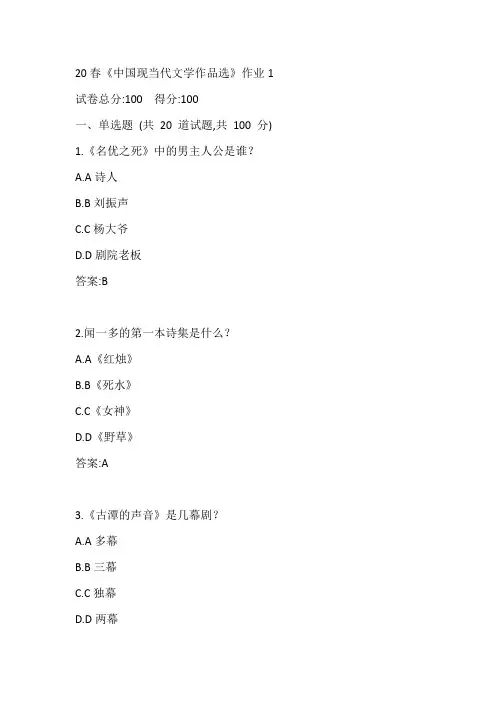 20 春《中国现当代文学作品选》作业 1

试卷总分:100　得分:100

一、单选题 (共 20 道试题,共 100 分)

1.《名优之死》中的男主人公是谁?

A.A 诗人

B.B 刘振声

C.C 杨大爷

D.D 剧院老板

答案:B

2.闻一多的第一本诗集是什么?

A.A《红烛》

B.B《死水》

C.C《女神》

D.D《野草》

答案:A

3.《古潭的声音》是几幕剧?

A.A 多幕

B.B 三幕

C.C 独幕

D.D 两幕